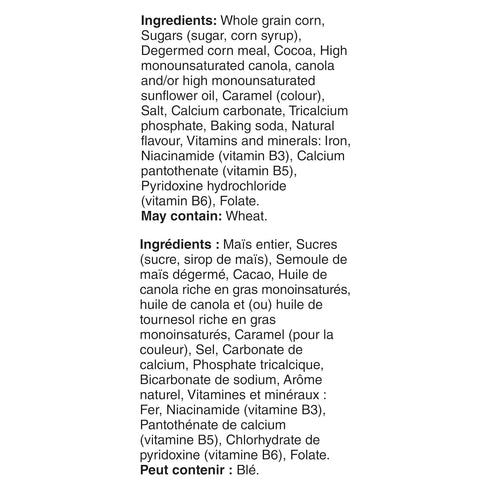 Ingredients: Whole grain corn, Sugars (sugar, corn syrup), Degermed corn meal, Cocoa, High monounsaturated canola, canola and/or high monounsaturated sunflower oil, Caramel (colour), Salt, Calcium carbonate, Tricalcium phosphate, Baking soda, Natural flavour, Vitamins and minerals: Iron, Niacinamide (vitamin B3), Calcium pantothenate (vitamin B5), Pyridoxine hydrochloride (vitamin B6), Folate.
May contain: Wheat.

Ingrédients : Maïs entier, Sucres (sucre, sirop de maïs), Semoule de maïs dégermé, Cacao, Huile de canola riche en gras monoinsaturés, huile de canola et (ou) huile de tournesol riche en gras monoinsaturés, Caramel (pour la couleur), Sel, Carbonate de calcium, Phosphate tricalcique, Bicarbonate de sodium, Arôme naturel, Vitamines et minéraux : Fer, Niacinamide (vitamine B3), Pantothénate de calcium (vitamine B5), Chlorhydrate de pyridoxine (vitamine B6), Folate.
Peut contenir : Blé.